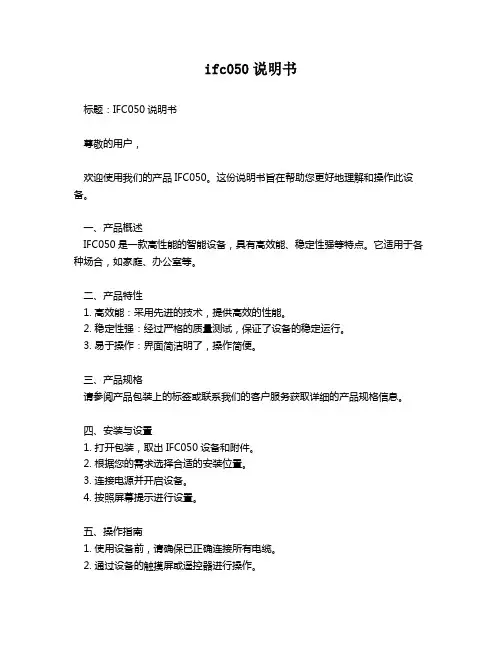 ifc050 说明书

标题：IFC050 说明书

尊敬的用户，

欢迎使用我们的产品 IFC050。这份说明书旨在帮助您更好地理解和操作此设备。

一、产品概述
IFC050 是一款高性能的智能设备，具有高效能、稳定性强等特点。它适用于各种场合，如家庭、办公室等。

二、产品特性
1. 高效能：采用先进的技术，提供高效的性能。
2. 稳定性强：经过严格的质量测试，保证了设备的稳定运行。
3. 易于操作：界面简洁明了，操作简便。

三、产品规格
请参阅产品包装上的标签或联系我们的客户服务获取详细的产品规格信息。

四、安装与设置
1. 打开包装，取出 IFC050 设备和附件。
2. 根据您的需求选择合适的安装位置。
3. 连接电源并开启设备。
4. 按照屏幕提示进行设置。

五、操作指南
1. 使用设备前，请确保已正确连接所有电缆。
2. 通过设备的触摸屏或遥控器进行操作。